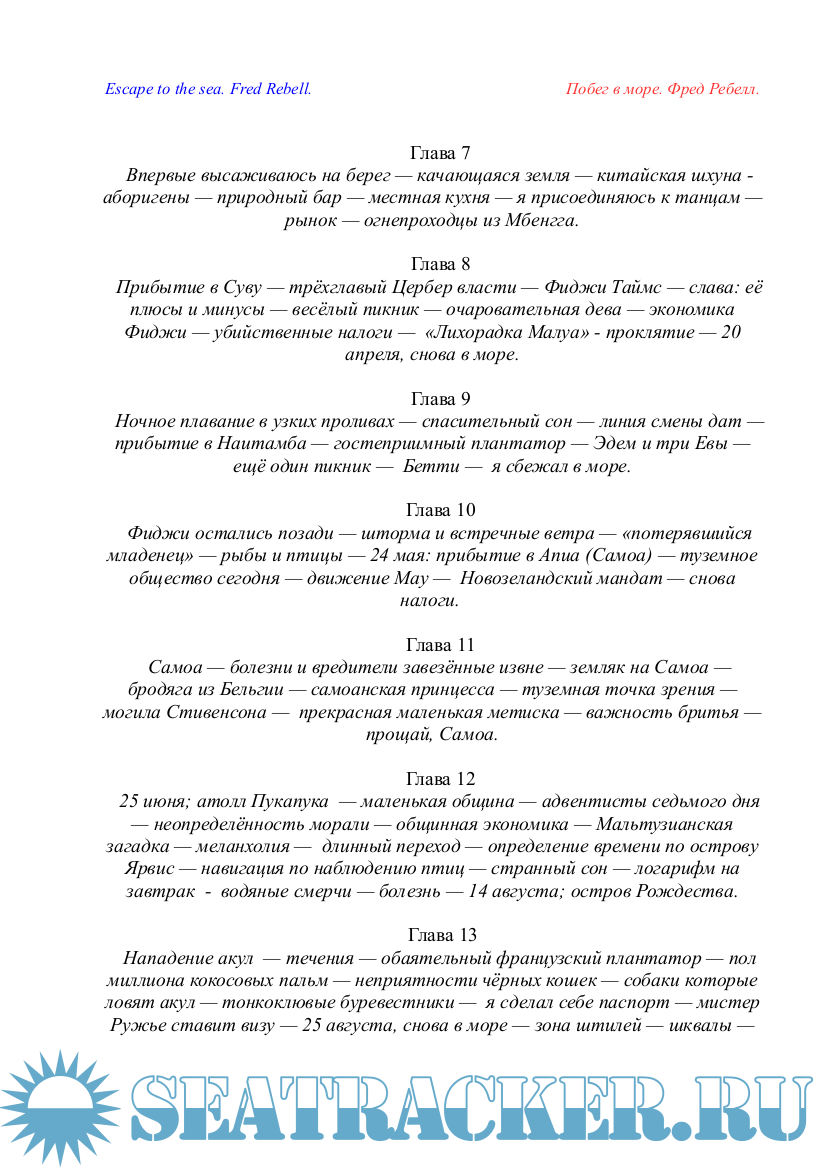 Escape to the sea. Fred Rebell.

Побег в море. Фред Ребелл.

Глава 7

Впервые высаживаюсь на берег — качающаяся земля — китайская шхуна - аборигены — природный бар — местная кухня — я присоединяюсь к танцам — рынок — огнепроходцы из Мбенгга.

Глава 8

Прибытие в Суву — трёхглавый Цербер власти — Фиджи Таймс — слава: её плюсы и минусы — весёлый пикник — очаровательная дева — экономика Фиджи — убийственные налоги — «Лихорадка Малуа» - проклятие — 20 апреля, снова в море.

Глава 9

Ночное плавание в узких проливах — спасительный сон — линия смены дат — прибытие в Наитамба — гостеприимный плантатор — Эдем и три Евы — ещё один пикник — Бетти — я сбежал в море.

Глава 10

Фиджи остались позади — шторма и встречные ветра — «потерявшийся младенец» — рыбы и птицы — 24 мая: прибытие в Апиа (Самоа) — туземное общество сегодня — движение Мау — Новозеландский мандат — снова налоги.

Глава 11

Самоа — болезни и вредители завезённые извне — земляк на Самоа — бродяга из Бельгии — самоанская принцесса — туземная точка зрения — могила Стивенсона — прекрасная маленькая метиска — важность бритья — прощай, Самоа.

Глава 12

25 июня; атолл Пукапука — маленькая община — адвентисты седьмого дня — неопределённость морали — общинная экономика — Мальтузианская загадка — меланхолия — длинный переход — определение времени по острову Ярвис — навигация по наблюдению птиц — странный сон — логарифм на завтрак - водяные смерчи — болезнь — 14 августа; остров Рождества.

Глава 13

Нападение акул — течения — обаятельный французский плантатор — пол миллиона кокосовых пальм — неприятности чёрных кошек — собаки которые ловят акул — тонкоклювые буревестники — я сделал себе паспорт — мистер Ружье ставит визу — 25 августа, снова в море — зона штилей — шквалы —

SEATRACKER.RU